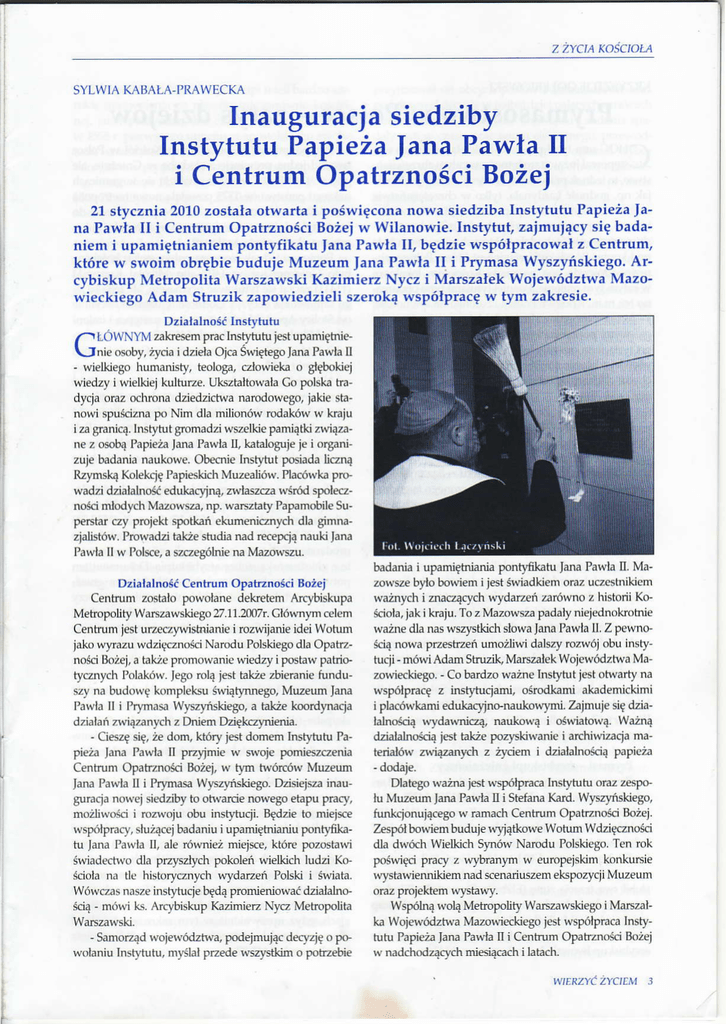 Z ŻYCIA KOŚCIOŁA

SYLWIA KABAŁA-PRAWECKA

Inauguracja siedziby Instytutu Papieża Jana Pawła II i Centrum Opatrzności Bożej

21 stycznia 2010 została otwarta i poświęcona nowa siedziba Instytutu Papieża Jana Pawła II i Centrum Opatrzności Bożej w Wilanowie. Instytut, zajmujący się badaniem i upamiętnianiem pontyfikatu Jana Pawła II, będzie współpracował z Centrum, które w swoim obrębie buduje Muzeum Jana Pawła II i Prymasa Wyszyńskiego. Arcybiskup Metropolita Warszawski Kazimierz Nycz i Marszałek Województwa Mazowieckiego Adam Struzik zapowiedzieli szeroką współpracę w tym zakresie.

Działalność Instytutu

GŁÓWNYM zakresem prac Instytutu jest upamiętnienie osoby, życia i dzieła Ojca Świętego Jana Pawła II - wielkiego humanisty, teologa, człowieka o głębokiej wiedzy i wielkiej kulturze. Ukształtowała Go polska tradycja oraz ochrona dziedzictwa narodowego, jakie stanowi spuścizna po Nim dla milionów rodaków w kraju i za granicą. Instytut gromadzi wszelkie pamiątki związane z osobą Papieża Jana Pawła II, kataloguje je i organizuje badania naukowe. Obecnie Instytut posiada liczną Rzymską Kolekcję Papieskich Muzealiów. Placówka prowadzi działalność edukacyjną, zwłaszcza wśród społeczności młodych Mazowsza, np. warsztaty Papamobile Superstar czy projekt spotkań ekumenicznych dla gimnazjalistów. Prowadzi także studia nad recepcją nauki Jana Pawła II w Polsce, a szczególnie na Mazowszu.

Działalność Centrum Opatrzności Bożej

Centrum zostało powołane dekretem Arcybiskupa Metropolity Warszawskiego 27.11.2007r. Głównym celem Centrum jest urzeczywistnianie i rozwijanie idei Wotum jako wyrazu wdzięczności Narodu Polskiego dla Opatrzności Bożej, a także promowanie wiedzy i postaw patriotycznych Polaków. Jego rolą jest także zbieranie funduszy na budowę kompleksu świątynnego, Muzeum Jana Pawła II i Prymasa Wyszyńskiego, a także koordynacja działań związanych z Dniem Dziękczynienia.

- Cieszę się, że dom, który jest domem Instytutu Papieża Jana Pawła II przyjmie w swoje pomieszczenia Centrum Opatrzności Bożej, w tym twórców Muzeum Jana Pawła II i Prymasa Wyszyńskiego. Dzisiejsza inauguracja nowej siedziby to otwarcie nowego etapu pracy, możliwości i rozwoju obu instytucji. Będzie to miejsce współpracy, służącej badaniu i upamiętnianiu pontyfikatu Jana Pawła II, ale również miejsce, które pozostawi świadectwo dla przyszłych pokoleń wielkich ludzi Kościoła na tle historycznych wydarzeń Polski i świata. Wówczas nasze instytucje będą promieniować działalnością - mówi ks. Arcybiskup Kazimierz Nycz Metropolita Warszawski.

- Samorząd województwa, podejmując decyzję o powołaniu Instytutu, myślał przede wszystkim o potrzebie

Fot. Wojciech Łączyński

badania i upamiętniania pontyfikatu Jana Pawła II. Mazowsze było bowiem i jest świadkiem oraz uczestnikiem ważnych i znaczących wydarzeń zarówno z historii Kościoła, jak i kraju. To z Mazowsza padały niejednokrotnie ważne dla nas wszystkich słowa Jana Pawła II. Z pewnością nowa przestrzeń umożliwi dalszy rozwój obu instytucji - mówi Adam Struzik, Marszałek Województwa Mazowieckiego. - Co bardzo ważne Instytut jest otwarty na współpracę z instytucjami, ośrodkami akademickimi i placówkami edukacyjno-naukowymi. Zajmuje się działalnością wydawniczą, naukową i oświatową. Ważną działalnością jest także pozyskiwanie i archiwizacja materiałów związanych z życiem i działalnością papieża - dodaje.

Dlatego ważna jest współpraca Instytutu oraz zespołu Muzeum Jana Pawła II i Stefana Kard. Wyszyńskiego, funkcjonującego w ramach Centrum Opatrzności Bożej. Zespół bowiem buduje wyjątkowe Wotum Wdzięczności dla dwóch Wielkich Synów Narodu Polskiego. Ten rok poświęci pracy z wybranym w europejskim konkursie wystawiennikiem nad scenariuszem ekspozycji Muzeum oraz projektem wystawy.

Wspólną wolą Metropolity Warszawskiego i Marszałka Województwa Mazowieckiego jest współpraca Instytutu Papieża Jana Pawła II i Centrum Opatrzności Bożej w nadchodzących miesiącach i latach.

WIERZYĆ ŻYCIEM 3